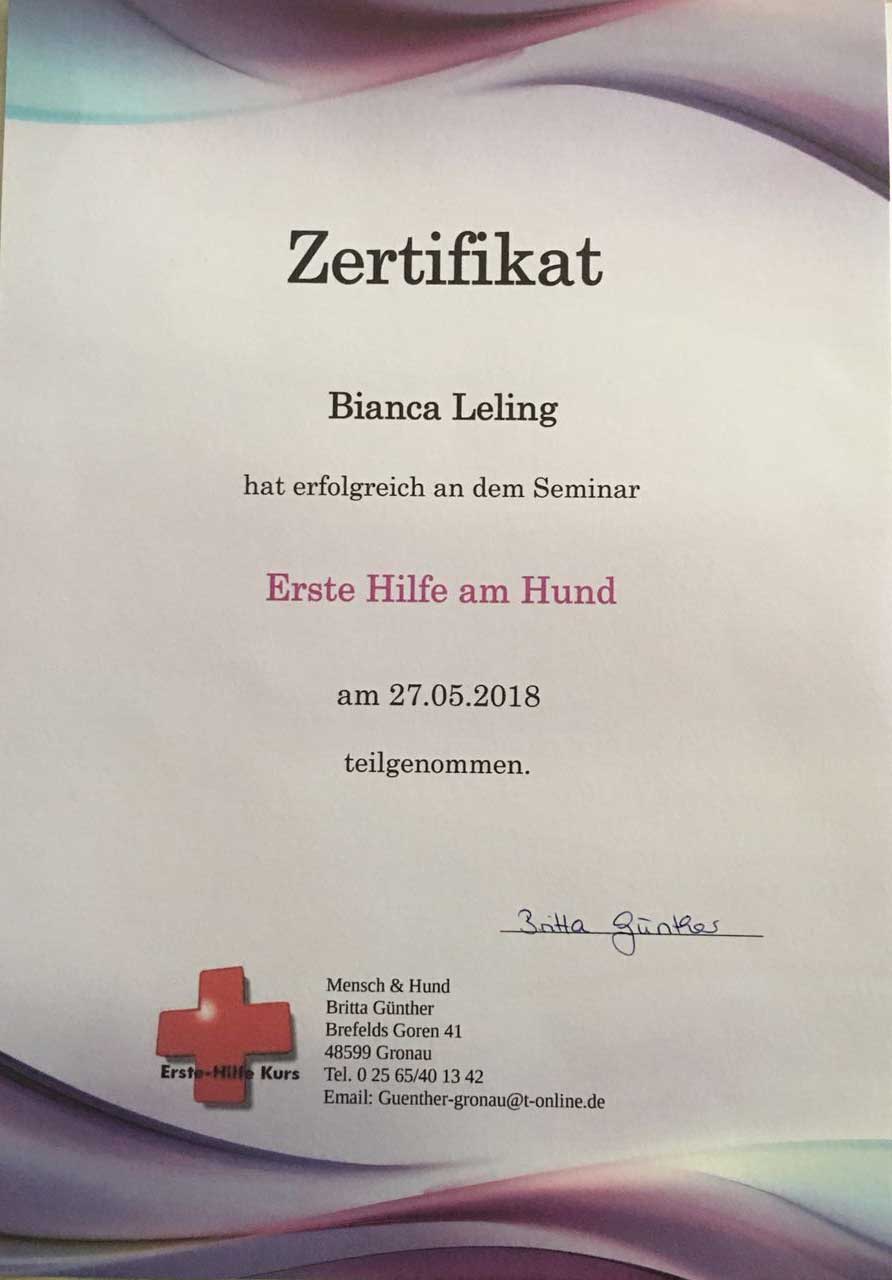 Zertifikat

Bianca Leling

hat erfolgreich an dem Seminar

Erste Hilfe am Hund

am 27.05.2018

teilgenommen.

Britta Günther

Erste-Hilfe Kurs

Mensch & Hund
Britta Günther
Brefelds Goren 41
48599 Gronau
Tel. 0 25 65/40 13 42
Email: Guenther-gronau@t-online.de